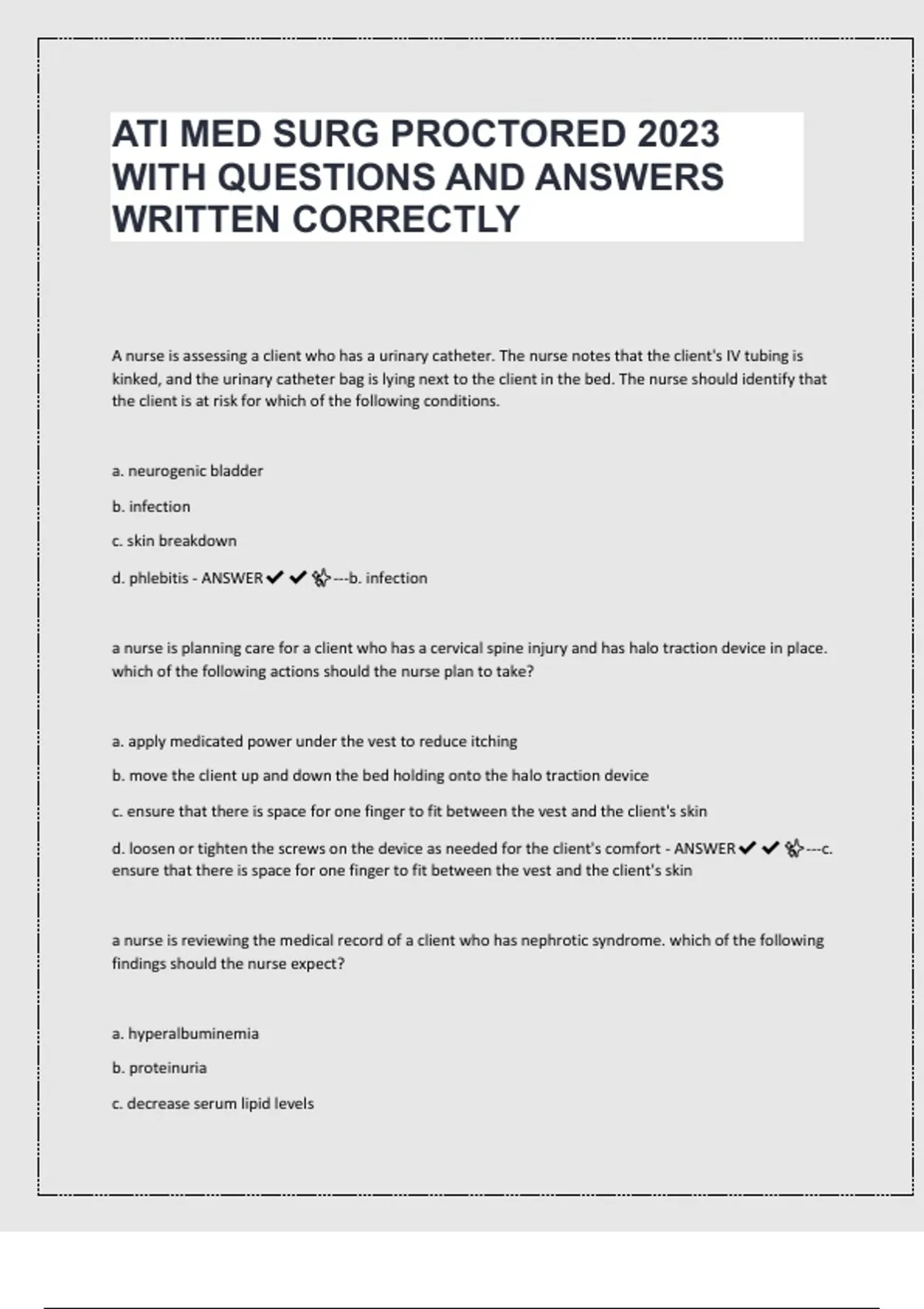 ATI MED SURG PROCTORED 2023 WITH QUESTIONS AND ANSWERS WRITTEN CORRECTLY

A nurse is assessing a client who has a urinary catheter. The nurse notes that the client's IV tubing is kinked, and the urinary catheter bag is lying next to the client in the bed. The nurse should identify that the client is at risk for which of the following conditions.

a. neurogenic bladder

b. infection

c. skin breakdown

d. phlebitis - ANSWER✔✔---b. infection

a nurse is planning care for a client who has a cervical spine injury and has halo traction device in place. which of the following actions should the nurse plan to take?

a. apply medicated power under the vest to reduce itching

b. move the client up and down the bed holding onto the halo traction device

c. ensure that there is space for one finger to fit between the vest and the client's skin

d. loosen or tighten the screws on the device as needed for the client's comfort - ANSWER✔✔---c. ensure that there is space for one finger to fit between the vest and the client's skin

a nurse is reviewing the medical record of a client who has nephrotic syndrome. which of the following findings should the nurse expect?

a. hyperalbuminemia

b. proteinuria

c. decrease serum lipid levels